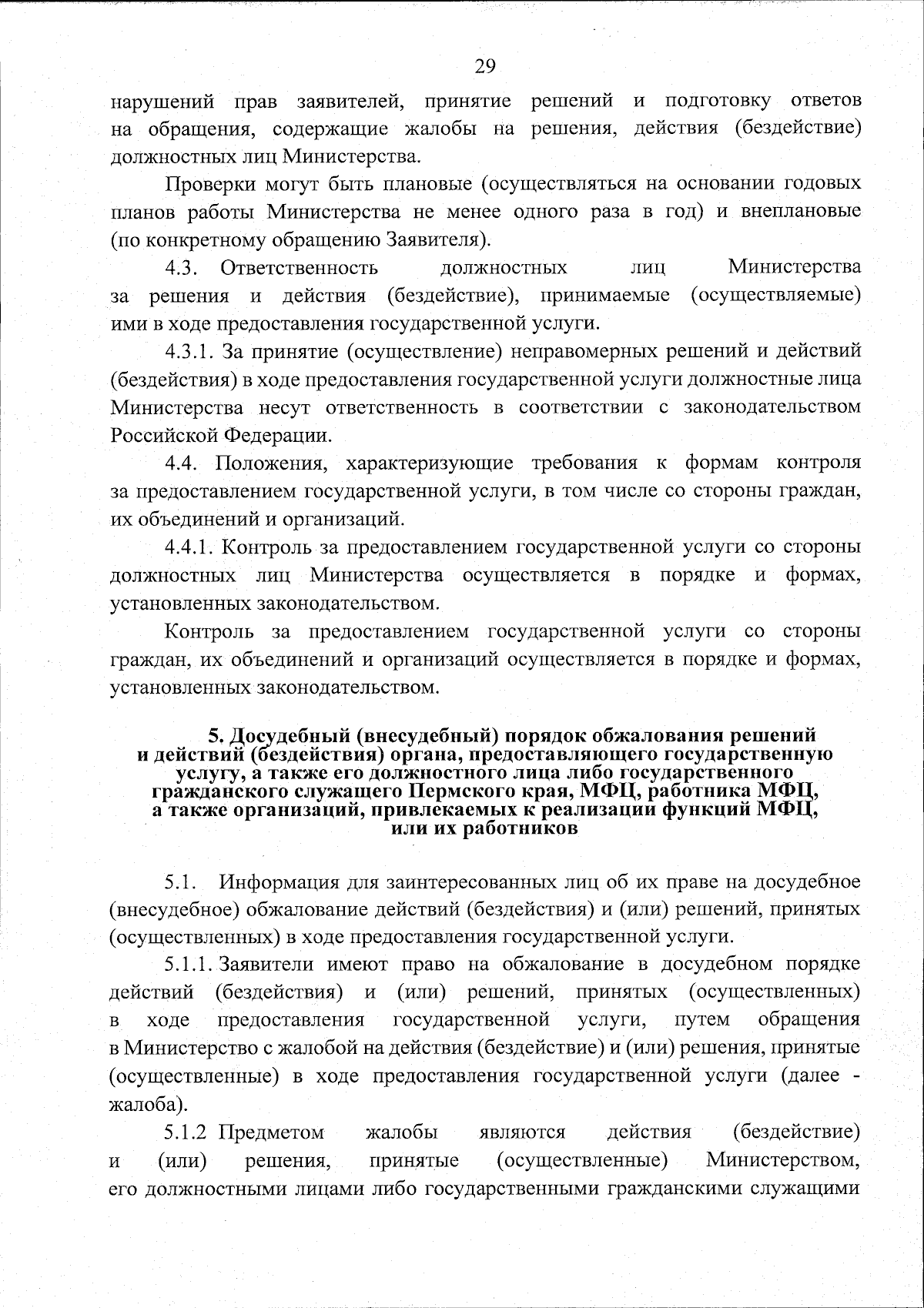 29

нарушений прав заявителей, принятие решений и подготовку ответов на обращения, содержащие жалобы на решения, действия (бездействие) должностных лиц Министерства.

Проверки могут быть плановые (осуществляться на основании годовых планов работы Министерства не менее одного раза в год) и внеплановые (по конкретному обращению Заявителя).

4.3. Ответственность должностных лиц Министерства за решения и действия (бездействие), принимаемые (осуществляемые) ими в ходе предоставления государственной услуги.

4.3.1. За принятие (осуществление) неправомерных решений и действий (бездействия) в ходе предоставления государственной услуги должностные лица Министерства несут ответственность в соответствии с законодательством Российской Федерации.

4.4. Положения, характеризующие требования к формам контроля за предоставлением государственной услуги, в том числе со стороны граждан, их объединений и организаций.

4.4.1. Контроль за предоставлением государственной услуги со стороны должностных лиц Министерства осуществляется в порядке и формах, установленных законодательством.

Контроль за предоставлением государственной услуги со стороны граждан, их объединений и организаций осуществляется в порядке и формах, установленных законодательством.

5. Досудебный (внесудебный) порядок обжалования решений и действий (бездействия) органа, предоставляющего государственную услугу, а также его должностного лица либо государственного гражданского служащего Пермского края, МФЦ, работника МФЦ, а также организаций, привлекаемых к реализации функций МФЦ, или их работников

5.1. Информация для заинтересованных лиц об их праве на досудебное (внесудебное) обжалование действий (бездействия) и (или) решений, принятых (осуществленных) в ходе предоставления государственной услуги.

5.1.1. Заявители имеют право на обжалование в досудебном порядке действий (бездействия) и (или) решений, принятых (осуществленных) в ходе предоставления государственной услуги, путем обращения в Министерство с жалобой на действия (бездействие) и (или) решения, принятые (осуществленные) в ходе предоставления государственной услуги (далее - жалоба).

5.1.2 Предметом жалобы являются действия (бездействие) и (или) решения, принятые (осуществленные) Министерством, его должностными лицами либо государственными гражданскими служащими